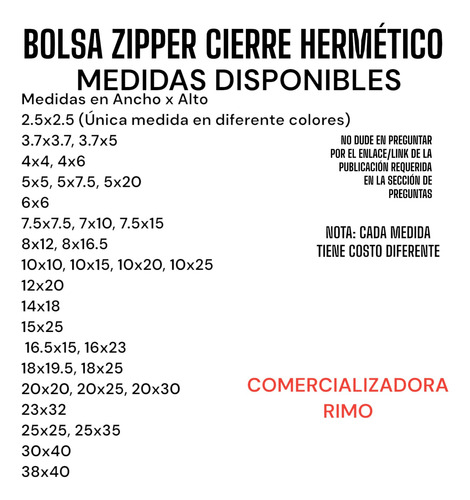 BOLSA ZIPPER CIERRE HERMÉTICO
MEDIDAS DISPONIBLES

Medidas en Ancho x Alto
2.5x2.5 (Única medida en diferente colores)
3.7x3.7, 3.7x5
4x4, 4x6
5x5, 5x7.5, 5x20
6x6
7.5x7.5, 7x10, 7.5x15
8x12, 8x16.5
10x10, 10x15, 10x20, 10x25
12x20
14x18
15x25
16.5x15, 16x23
18x19.5, 18x25
20x20, 20x25, 20x30
23x32
25x25, 25x35
30x40
38x40

NO DUDE EN PREGUNTAR POR EL ENLACE/LINK DE LA PUBLICACIÓN REQUERIDA EN LA SECCIÓN DE PREGUNTAS

NOTA: CADA MEDIDA TIENE COSTO DIFERENTE

COMERCIALIZADORA RIMO